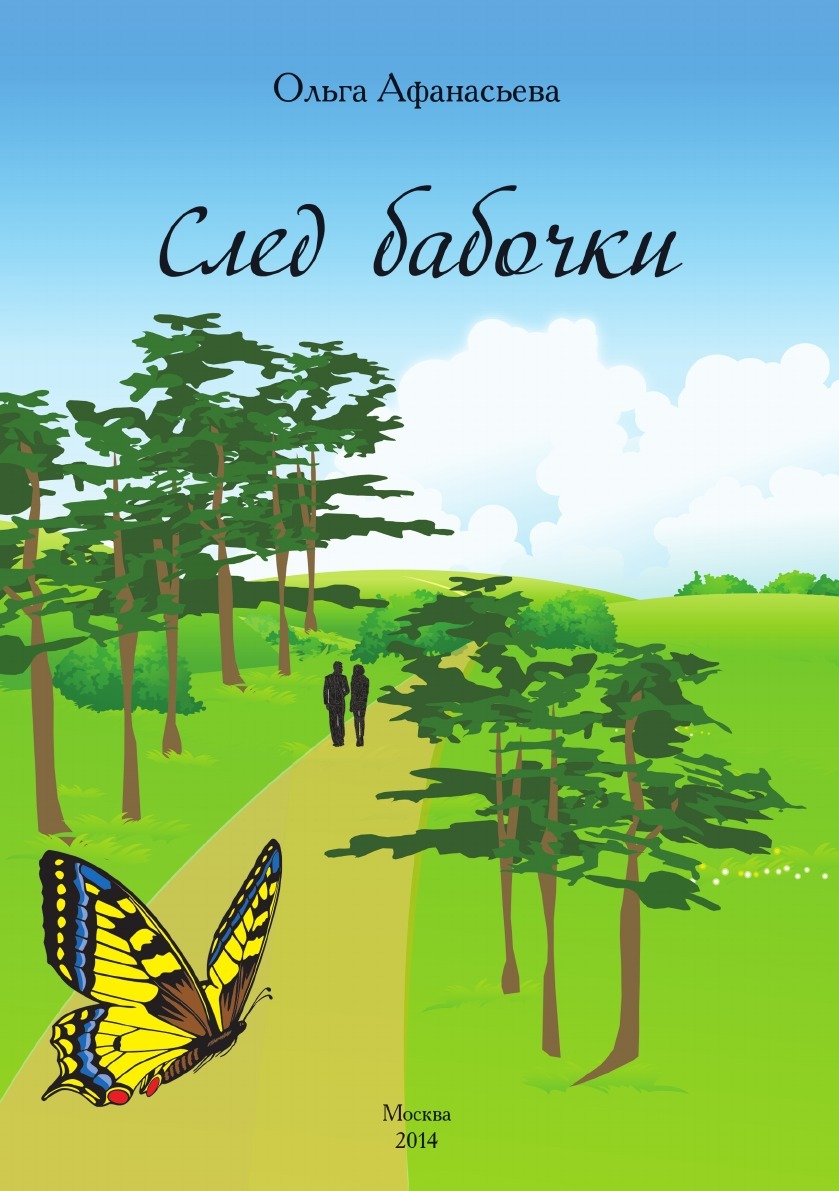 Ольга Афанасьева

След бабочки

Москва
2014